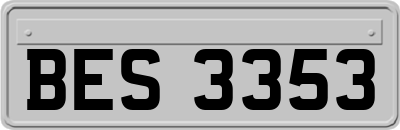 BES 3353